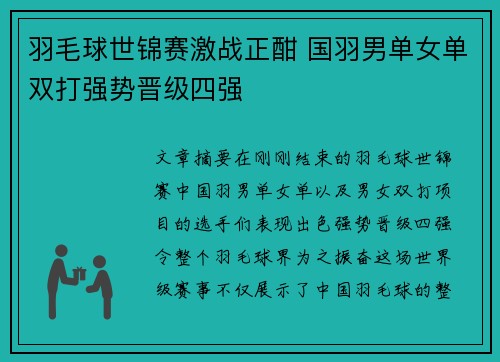 羽毛球世锦赛激战正酣 国羽男单女单双打强势晋级四强

文章摘要在刚刚结束的羽毛球世锦赛中国羽男单女单以及男女双打项目的选手们表现出色强势晋级四强令整个羽毛球界为之振奋这场世界级赛事不仅展示了中国羽毛球的整